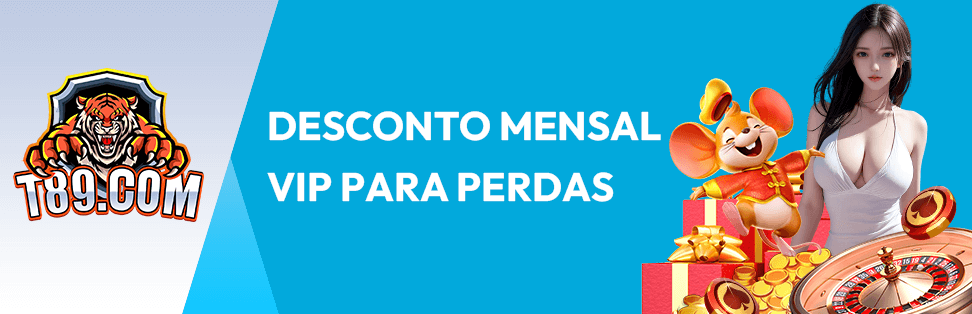 T89.COM

DESCONTO MENSAL VIP PARA PERDAS